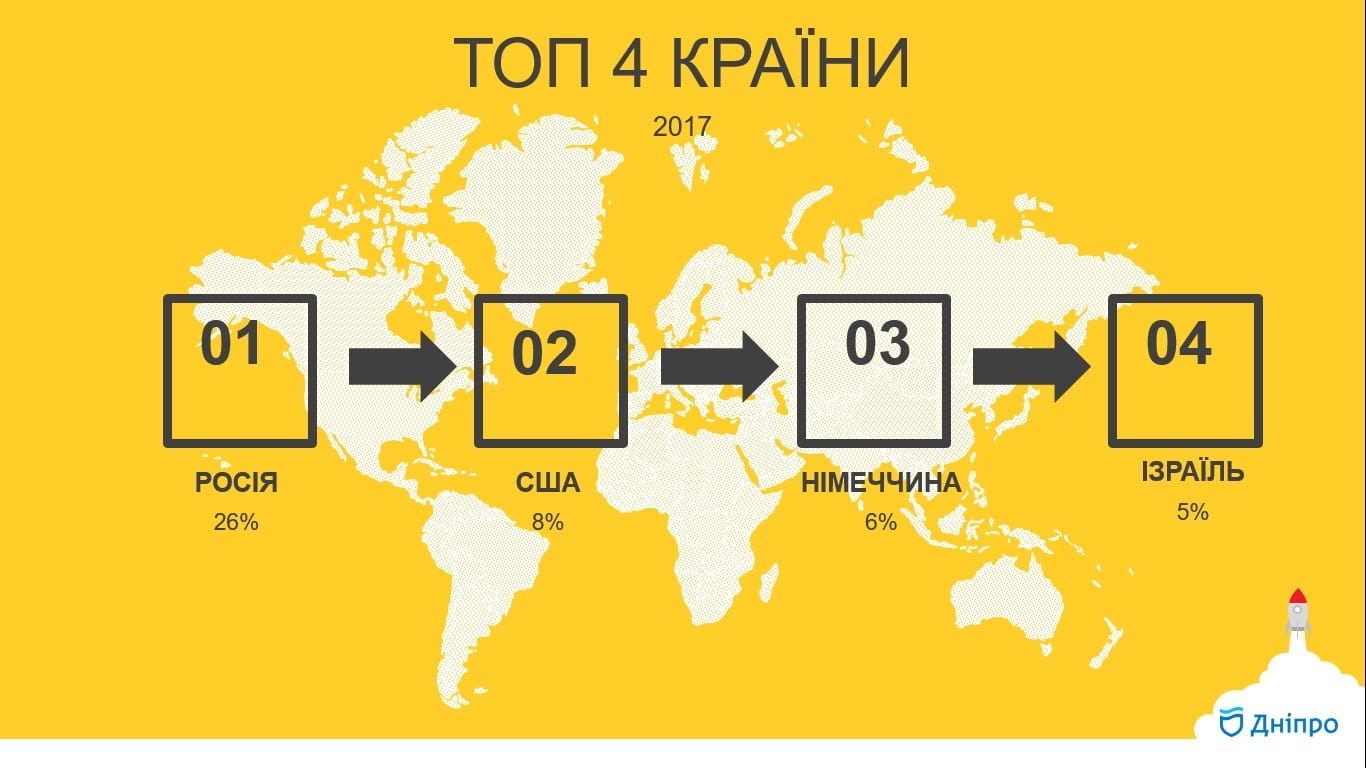 ТОП 4 КРАЇНИ

2017

01

РОСІЯ
26%

02

США
8%

03

НІМЕЧЧИНА
6%

04

ІЗРАЇЛЬ
5%

Дніпро